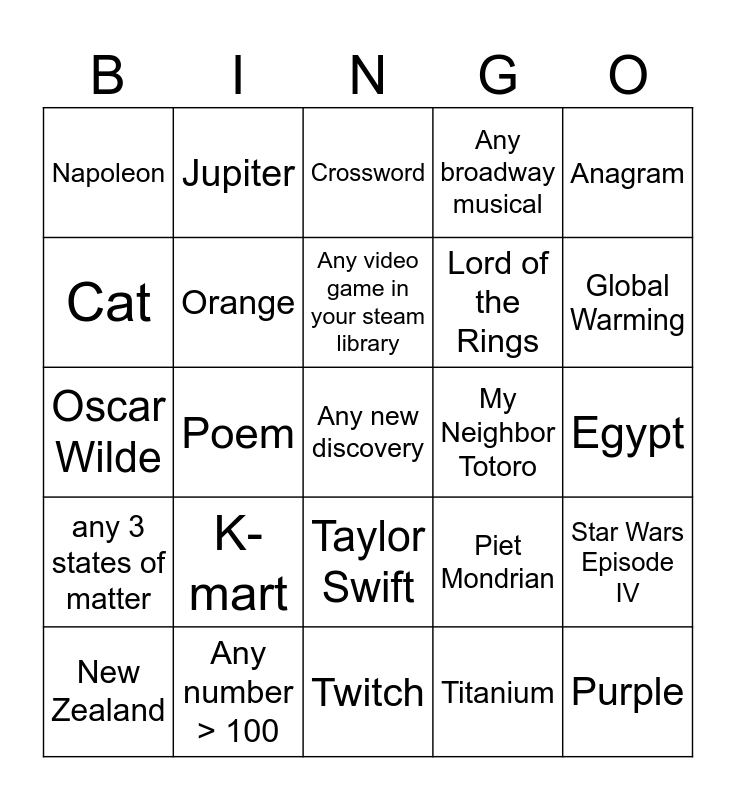 | B | I | N | G | O |
|---|---|---|---|---|
| Napoleon | Jupiter | Crossword | Any broadway musical | Anagram |
| Cat | Orange | Any video game in your steam library | Lord of the Rings | Global Warming |
| Oscar Wilde | Poem | Any new discovery | My Neighbor Totoro | Egypt |
| any 3 states of matter | K-mart | Taylor Swift | Piet Mondrian | Star Wars Episode IV |
| New Zealand | Any number > 100 | Twitch | Titanium | Purple |